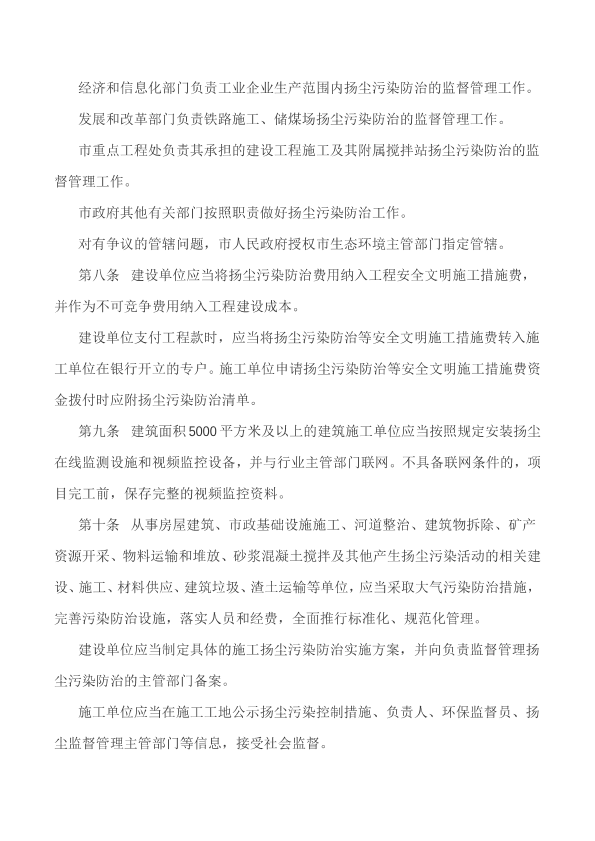 经济和信息化部门负责工业企业生产范围内扬尘污染防治的监督管理工作。

发展和改革部门负责铁路施工、储煤场扬尘污染防治的监督管理工作。

市重点工程处负责其承担的建设工程施工及其附属搅拌站扬尘污染防治的监督管理工作。

市政府其他有关部门按照职责做好扬尘污染防治工作。

对有争议的管辖问题，市人民政府授权市生态环境主管部门指定管辖。

第八条　建设单位应当将扬尘污染防治费用纳入工程安全文明施工措施费，并作为不可竞争费用纳入工程建设成本。

建设单位支付工程款时，应当将扬尘污染防治等安全文明施工措施费转入施工单位在银行开立的专户。施工单位申请扬尘污染防治等安全文明施工措施费资金拨付时应附扬尘污染防治清单。

第九条　建筑面积5000平方米及以上的建筑施工单位应当按照规定安装扬尘在线监测设施和视频监控设备，并与行业主管部门联网。不具备联网条件的，项目完工前，保存完整的视频监控资料。

第十条　从事房屋建筑、市政基础设施施工、河道整治、建筑物拆除、矿产资源开采、物料运输和堆放、砂浆混凝土搅拌及其他产生扬尘污染活动的相关建设、施工、材料供应、建筑垃圾、渣土运输等单位，应当采取大气污染防治措施，完善污染防治设施，落实人员和经费，全面推行标准化、规范化管理。

建设单位应当制定具体的施工扬尘污染防治实施方案，并向负责监督管理扬尘污染防治的主管部门备案。

施工单位应当在施工工地公示扬尘污染控制措施、负责人、环保监督员、扬尘监督管理主管部门等信息，接受社会监督。